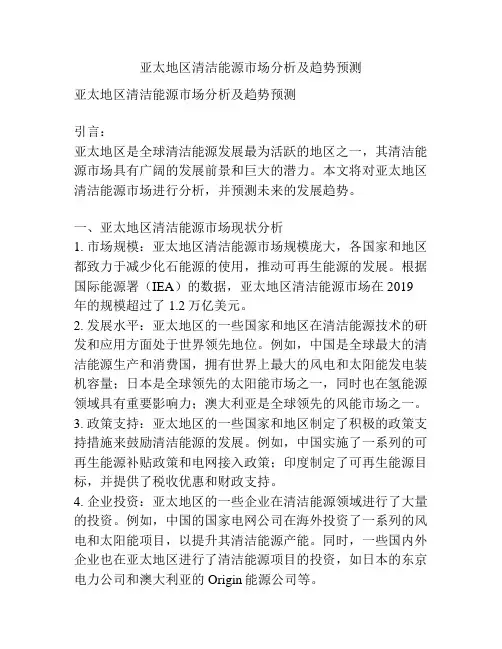 亚太地区清洁能源市场分析及趋势预测

亚太地区清洁能源市场分析及趋势预测

引言：
亚太地区是全球清洁能源发展最为活跃的地区之一，其清洁能源市场具有广阔的发展前景和巨大的潜力。本文将对亚太地区清洁能源市场进行分析，并预测未来的发展趋势。

一、亚太地区清洁能源市场现状分析
1. 市场规模：亚太地区清洁能源市场规模庞大，各国家和地区都致力于减少化石能源的使用，推动可再生能源的发展。根据国际能源署（IEA）的数据，亚太地区清洁能源市场在 2019 年的规模超过了 1.2 万亿美元。
2. 发展水平：亚太地区的一些国家和地区在清洁能源技术的研发和应用方面处于世界领先地位。例如，中国是全球最大的清洁能源生产和消费国，拥有世界上最大的风电和太阳能发电装机容量；日本是全球领先的太阳能市场之一，同时也在氢能源领域具有重要影响力；澳大利亚是全球领先的风能市场之一。
3. 政策支持：亚太地区的一些国家和地区制定了积极的政策支持措施来鼓励清洁能源的发展。例如，中国实施了一系列的可再生能源补贴政策和电网接入政策；印度制定了可再生能源目标，并提供了税收优惠和财政支持。
4. 企业投资：亚太地区的一些企业在清洁能源领域进行了大量的投资。例如，中国的国家电网公司在海外投资了一系列的风电和太阳能项目，以提升其清洁能源产能。同时，一些国内外企业也在亚太地区进行了清洁能源项目的投资，如日本的东京电力公司和澳大利亚的 Origin 能源公司等。